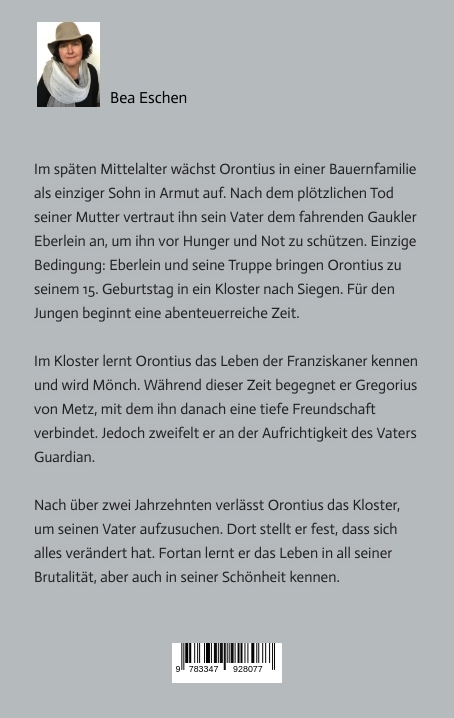 Bea Eschen

Im späten Mittelalter wächst Orontius in einer Bauernfamilie als einziger Sohn in Armut auf. Nach dem plötzlichen Tod seiner Mutter vertraut ihn sein Vater dem fahrenden Gaukler Eberlein an, um ihn vor Hunger und Not zu schützen. Einzige Bedingung: Eberlein und seine Truppe bringen Orontius zu seinem 15. Geburtstag in ein Kloster nach Siegen. Für den Jungen beginnt eine abenteuerreiche Zeit.

Im Kloster lernt Orontius das Leben der Franziskaner kennen und wird Mönch. Während dieser Zeit begegnet er Gregorius von Metz, mit dem ihn danach eine tiefe Freundschaft verbindet. Jedoch zweifelt er an der Aufrichtigkeit des Vaters Guardian.

Nach über zwei Jahrzehnten verlässt Orontius das Kloster, um seinen Vater aufzusuchen. Dort stellt er fest, dass sich alles verändert hat. Fortan lernt er das Leben in all seiner Brutalität, aber auch in seiner Schönheit kennen.

9 783347 928077